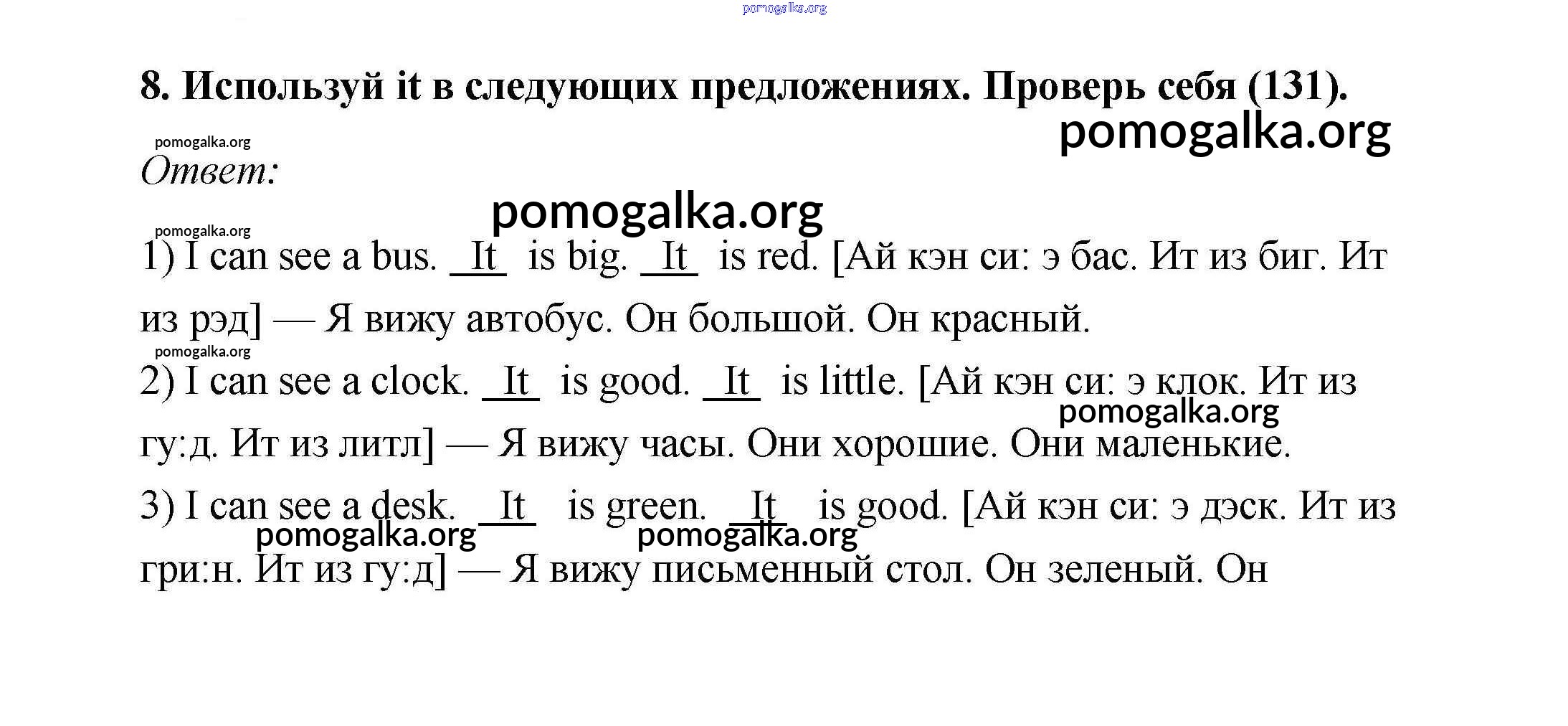 pomogalka.org

8. Используй it в следующих предложениях. Проверь себя (131).

pomogalka.org

pomogalka.org

Ответ:

pomogalka.org

pomogalka.org

1) I can see a bus. _It_ is big. _It_ is red. [Ай кэн си: э бас. Ит из биг. Ит из рэд] — Я вижу автобус. Он большой. Он красный.

pomogalka.org

2) I can see a clock. _It_ is good. _It_ is little. [Ай кэн си: э клок. Ит из гу:д. Ит из литл] — Я вижу часы. Они хорошие. Они маленькие.

pomogalka.org

3) I can see a desk. _It_ is green. _It_ is good. [Ай кэн си: э дэск. Ит из гри:н. Ит из гу:д] — Я вижу письменный стол. Он зеленый. Он

pomogalka.org pomogalka.org